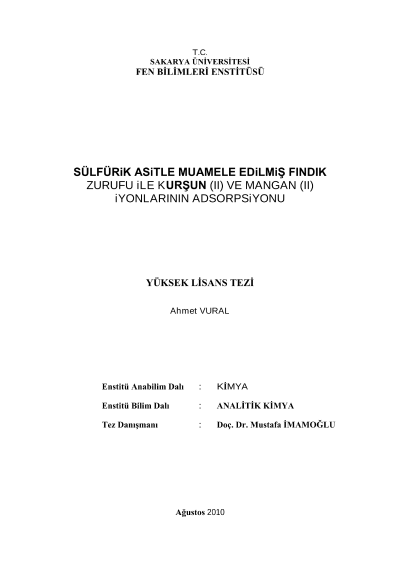 T.C.
SAKARYA ÜNİVERSİTESİ
FEN BİLİMLERİ ENSTİTÜSÜ

SÜLFÜRiK ASiTLE MUAMELE EDiLMiŞ FINDIK ZURUFU iLE KURŞUN (II) VE MANGAN (II) iYONLARININ ADSORPSiYONU

YÜKSEK LİSANS TEZİ

Ahmet VURAL

Enstitü Anabilim Dalı : KİMYA

Enstitü Bilim Dalı : ANALİTİK KİMYA

Tez Danışmanı : Doç. Dr. Mustafa İMAMOĞLU

Ağustos 2010